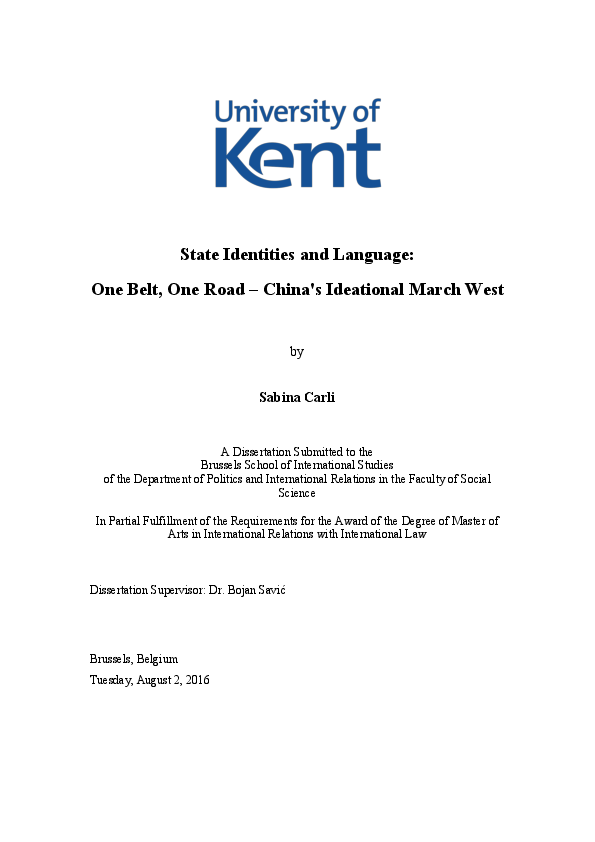 University of
Kent

State Identities and Language:

One Belt, One Road – China's Ideational March West

by

Sabina Carli

A Dissertation Submitted to the Brussels School of International Studies of the Department of Politics and International Relations in the Faculty of Social Science

In Partial Fulfillment of the Requirements for the Award of the Degree of Master of Arts in International Relations with International Law

Dissertation Supervisor: Dr. Bojan Savić

Brussels, Belgium

Tuesday, August 2, 2016